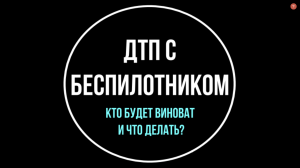 ДТП С БЕСПИЛОТНИКОМ

КТО БУДЕТ ВИНОВАТ И ЧТО ДЕЛАТЬ?